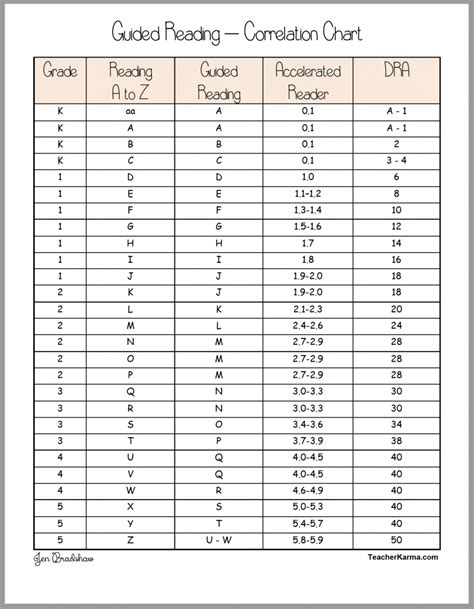 Guided Reading — Correlation Chart

| Grade | Reading A to Z | Guided Reading | Accelerated Reader | DRA |
|---|---|---|---|---|
| K | aa | A | 0.1 | A - 1 |
| K | A | A | 0.1 | A - 1 |
| K | B | B | 0.1 | 2 |
| K | C | C | 0.1 | 3 - 4 |
| 1 | D | D | 1.0 | 6 |
| 1 | E | E | 1.1-1.2 | 8 |
| 1 | F | F | 1.3-1.4 | 10 |
| 1 | G | G | 1.5-1.6 | 12 |
| 1 | H | H | 1.7 | 14 |
| 1 | I | I | 1.8 | 16 |
| 1 | J | J | 1.9-2.0 | 18 |
| 2 | K | J | 1.9-2.0 | 18 |
| 2 | L | K | 2.1-2.3 | 20 |
| 2 | M | L | 2.4-2.6 | 24 |
| 2 | N | M | 2.7-2.9 | 28 |
| 2 | O | M | 2.7-2.9 | 28 |
| 2 | P | M | 2.7-2.9 | 28 |
| 3 | Q | N | 3.0-3.3 | 30 |
| 3 | R | N | 3.0-3.3 | 30 |
| 3 | S | O | 3.4-3.6 | 34 |
| 3 | T | P | 3.7-3.9 | 38 |
| 4 | U | Q | 4.0-4.5 | 40 |
| 4 | V | Q | 4.0-4.5 | 40 |
| 4 | W | R | 4.6-4.9 | 40 |
| 5 | X | S | 5.0-5.3 | 40 |
| 5 | Y | T | 5.4-5.7 | 40 |
| 5 | Z | U - W | 5.8-5.9 | 50 |

Jen Bradshaw

TeacherKarma.com